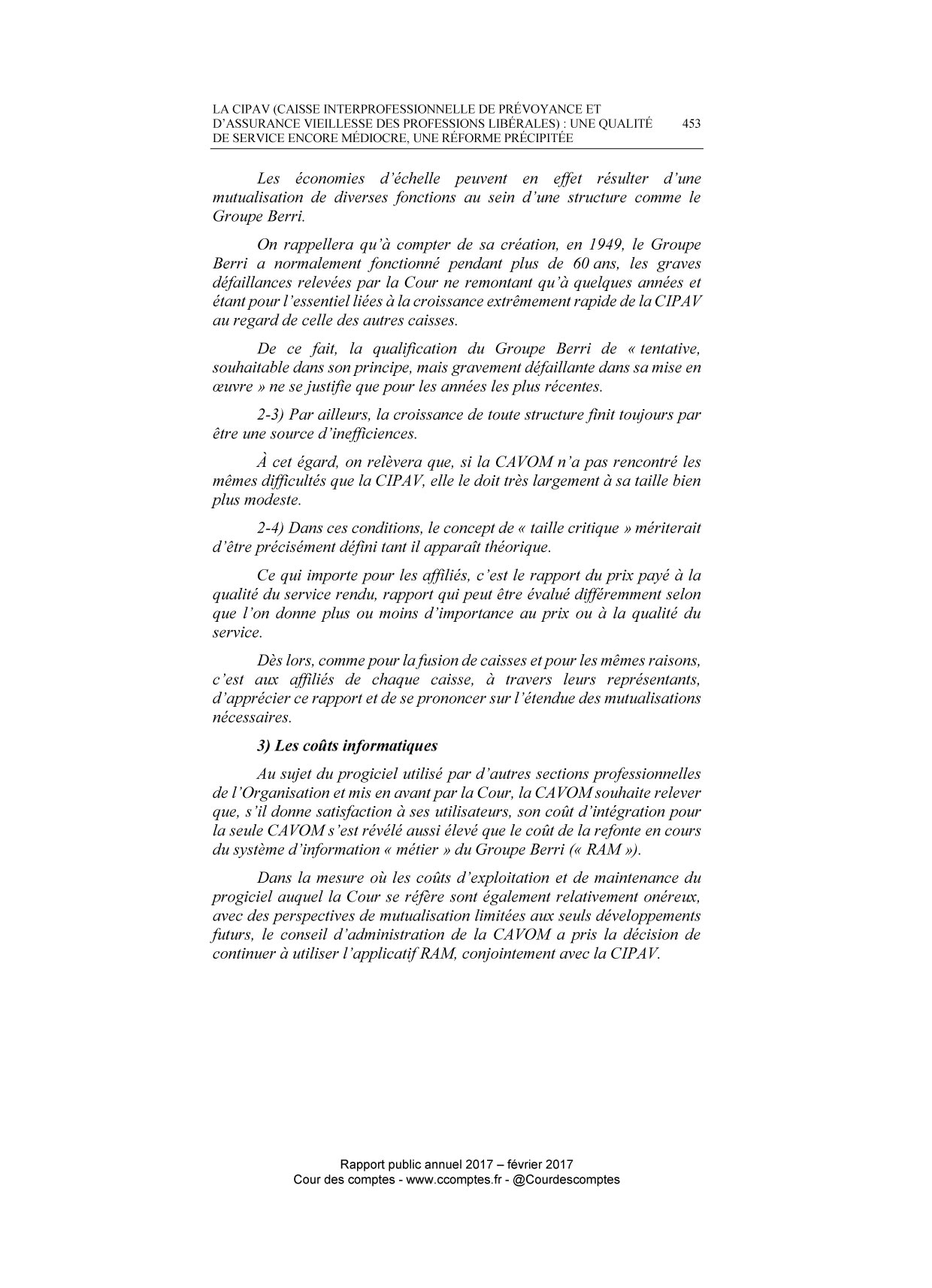 LA CIPAV (CAISSE INTERPROFESSIONNELLE DE PRÉVOYANCE ET D'ASSURANCE VIEILLESSE DES PROFESSIONS LIBÉRALES) : UNE QUALITÉ DE SERVICE ENCORE MÉDIOCRE, UNE RÉFORME PRÉCIPITÉE 453

Les économies d'échelle peuvent en effet résulter d'une mutualisation de diverses fonctions au sein d'une structure comme le Groupe Berri.

On rappellera qu'à compter de sa création, en 1949, le Groupe Berri a normalement fonctionné pendant plus de 60 ans, les graves défaillances relevées par la Cour ne remontant qu'à quelques années et étant pour l'essentiel liées à la croissance extrêmement rapide de la CIPAV au regard de celle des autres caisses.

De ce fait, la qualification du Groupe Berri de « tentative, souhaitable dans son principe, mais gravement défaillante dans sa mise en œuvre » ne se justifie que pour les années les plus récentes.

2-3) Par ailleurs, la croissance de toute structure finit toujours par être une source d'inefficiences.

À cet égard, on relèvera que, si la CAVOM n'a pas rencontré les mêmes difficultés que la CIPAV, elle le doit très largement à sa taille bien plus modeste.

2-4) Dans ces conditions, le concept de « taille critique » mériterait d'être précisément défini tant il apparaît théorique.

Ce qui importe pour les affiliés, c'est le rapport du prix payé à la qualité du service rendu, rapport qui peut être évalué différemment selon que l'on donne plus ou moins d'importance au prix ou à la qualité du service.

Dès lors, comme pour la fusion de caisses et pour les mêmes raisons, c'est aux affiliés de chaque caisse, à travers leurs représentants, d'apprécier ce rapport et de se prononcer sur l'étendue des mutualisations nécessaires.

3) Les coûts informatiques

Au sujet du progiciel utilisé par d'autres sections professionnelles de l'Organisation et mis en avant par la Cour, la CAVOM souhaite relever que, s'il donne satisfaction à ses utilisateurs, son coût d'intégration pour la seule CAVOM s'est révélé aussi élevé que le coût de la refonte en cours du système d'information « métier » du Groupe Berri (« RAM »).

Dans la mesure où les coûts d'exploitation et de maintenance du progiciel auquel la Cour se réfère sont également relativement onéreux, avec des perspectives de mutualisation limitées aux seuls développements futurs, le conseil d'administration de la CAVOM a pris la décision de continuer à utiliser l'applicatif RAM, conjointement avec la CIPAV.

Rapport public annuel 2017 – février 2017
Cour des comptes - www.ccomptes.fr - @Courdescomptes